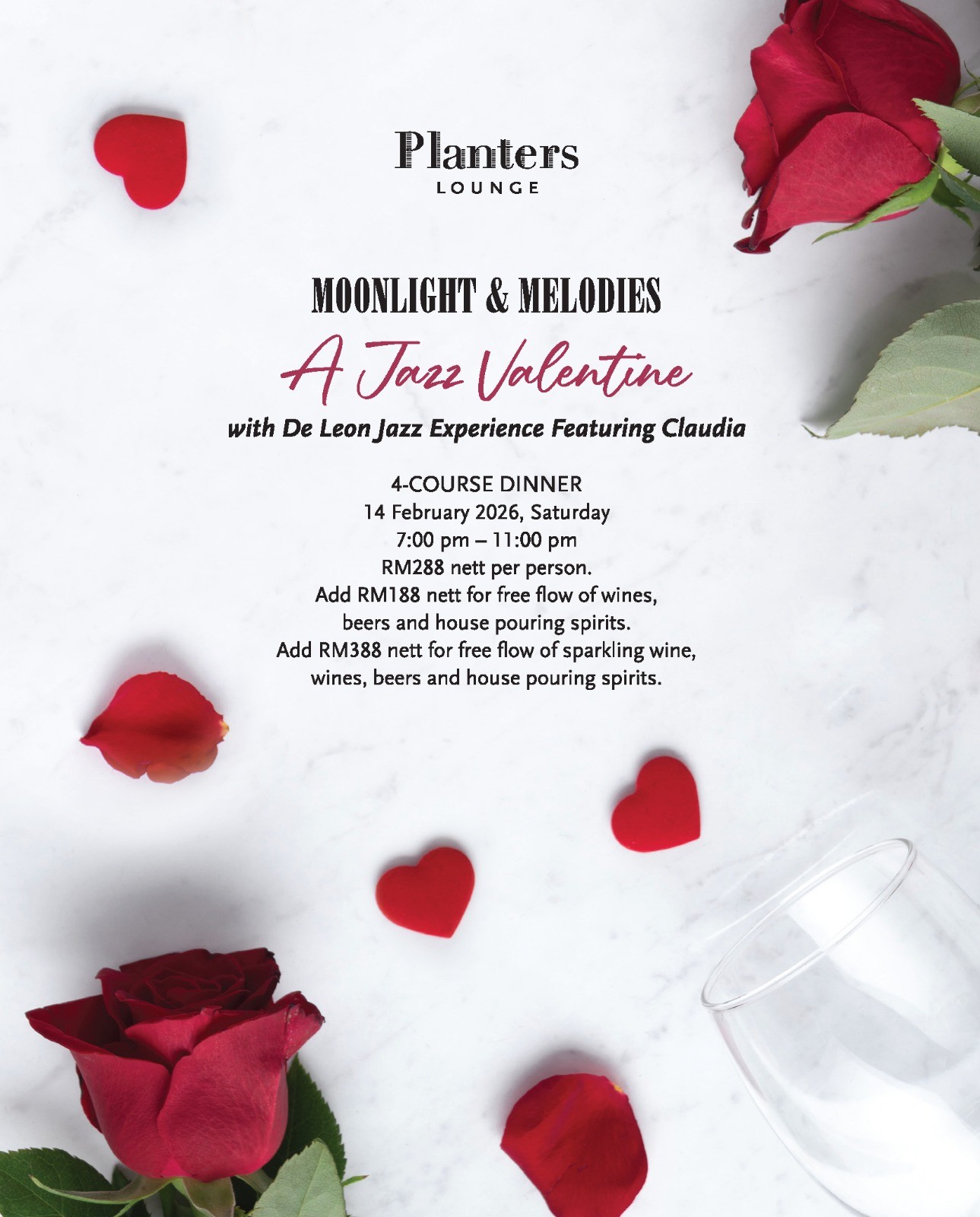 Planters
LOUNGE

MOONLIGHT & MELODIES

A Jazz Valentine

with De Leon Jazz Experience Featuring Claudia

4-COURSE DINNER
14 February 2026, Saturday
7:00 pm – 11:00 pm
RM288 nett per person.
Add RM188 nett for free flow of wines, beers and house pouring spirits.
Add RM388 nett for free flow of sparkling wine, wines, beers and house pouring spirits.